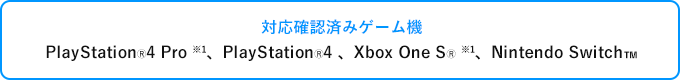 対応確認済みゲーム機

PlayStation®4 Pro ※1、PlayStation®4 、Xbox One S® ※1、Nintendo Switch™